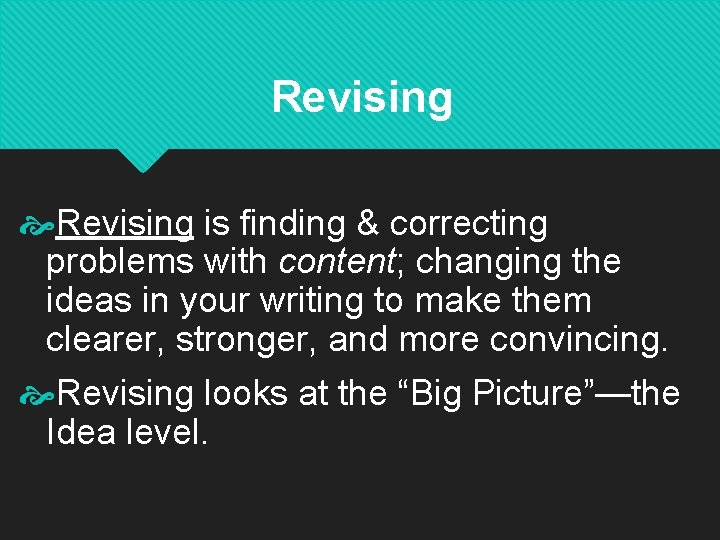 Revising

Revising is finding & correcting problems with content; changing the ideas in your writing to make them clearer, stronger, and more convincing.

Revising looks at the “Big Picture”—the Idea level.